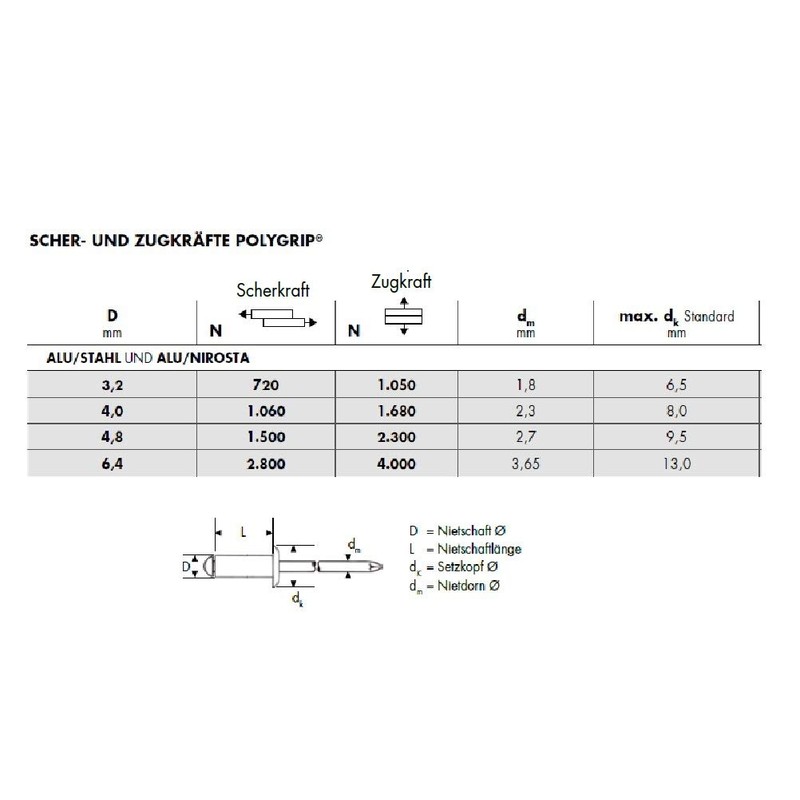 SCHER- UND ZUGKRÄFTE POLYGRIP®

| D mm | Scherkraft N | Zugkraft N | $d_m$ mm | max. $d_k$ Standard mm |
|---|---|---|---|---|
| ALU/STAHL UND ALU/NIROSTA | | | | |
| 3,2 | 720 | 1.050 | 1,8 | 6,5 |
| 4,0 | 1.060 | 1.680 | 2,3 | 8,0 |
| 4,8 | 1.500 | 2.300 | 2,7 | 9,5 |
| 6,4 | 2.800 | 4.000 | 3,65 | 13,0 |

L
D
$d_m$
$d_k$

D = Nietschaft Ø
L = Nietschaftlänge
$d_k$ = Setzkopf Ø
$d_m$ = Nietdorn Ø